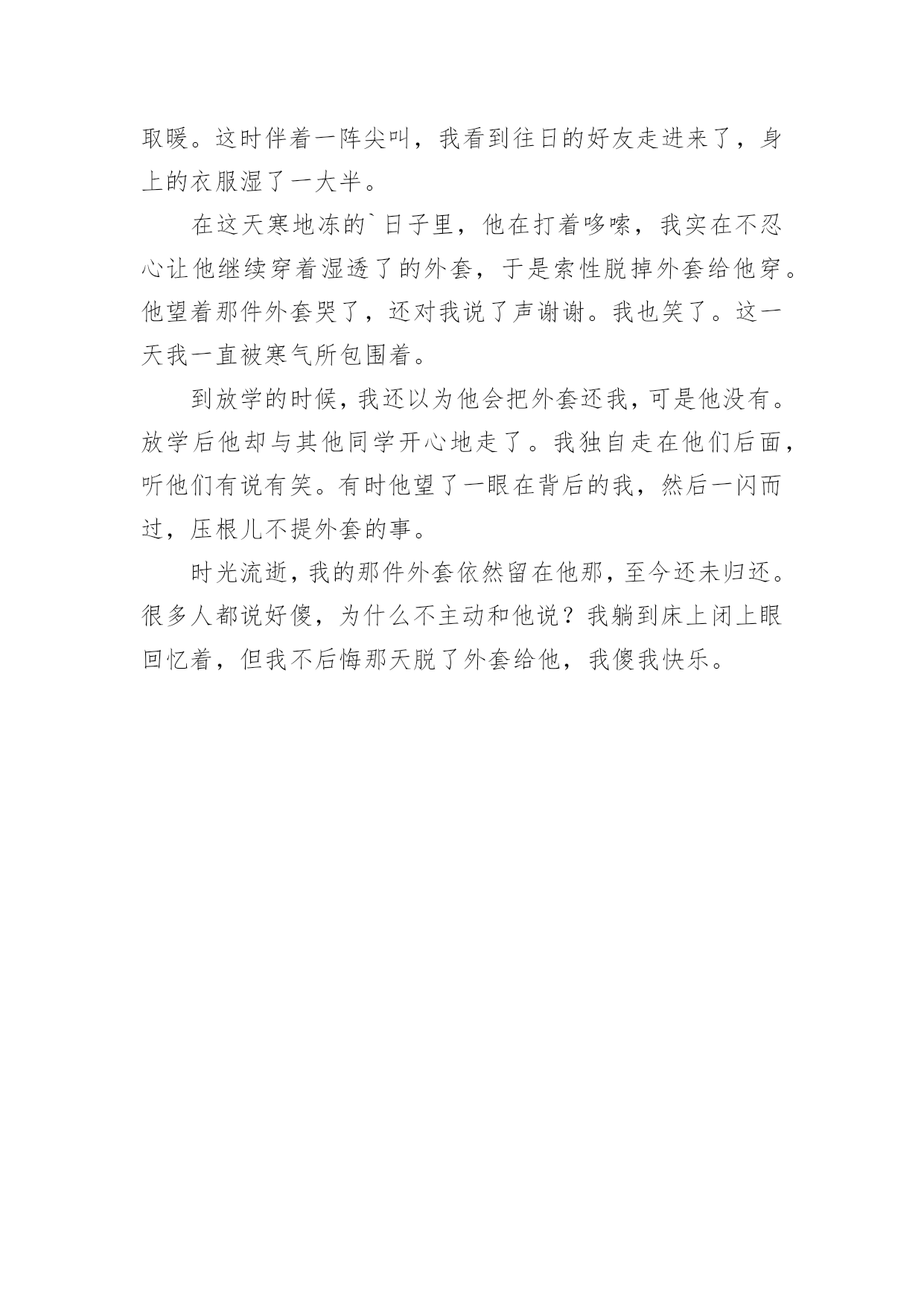 取暖。这时伴着一阵尖叫，我看到往日的好友走进来了，身上的衣服湿了一大半。

在这天寒地冻的`日子里，他在打着哆嗦，我实在不忍心让他继续穿着湿透了的外套，于是索性脱掉外套给他穿。他望着那件外套哭了，还对我说了声谢谢。我也笑了。这一天我一直被寒气所包围着。

到放学的时候，我还以为他会把外套还我，可是他没有。放学后他却与其他同学开心地走了。我独自走在他们后面，听他们有说有笑。有时他望了一眼在背后的我，然后一闪而过，压根儿不提外套的事。

时光流逝，我的那件外套依然留在他那，至今还未归还。很多人都说好傻，为什么不主动和他说？我躺到床上闭上眼回忆着，但我不后悔那天脱了外套给他，我傻我快乐。